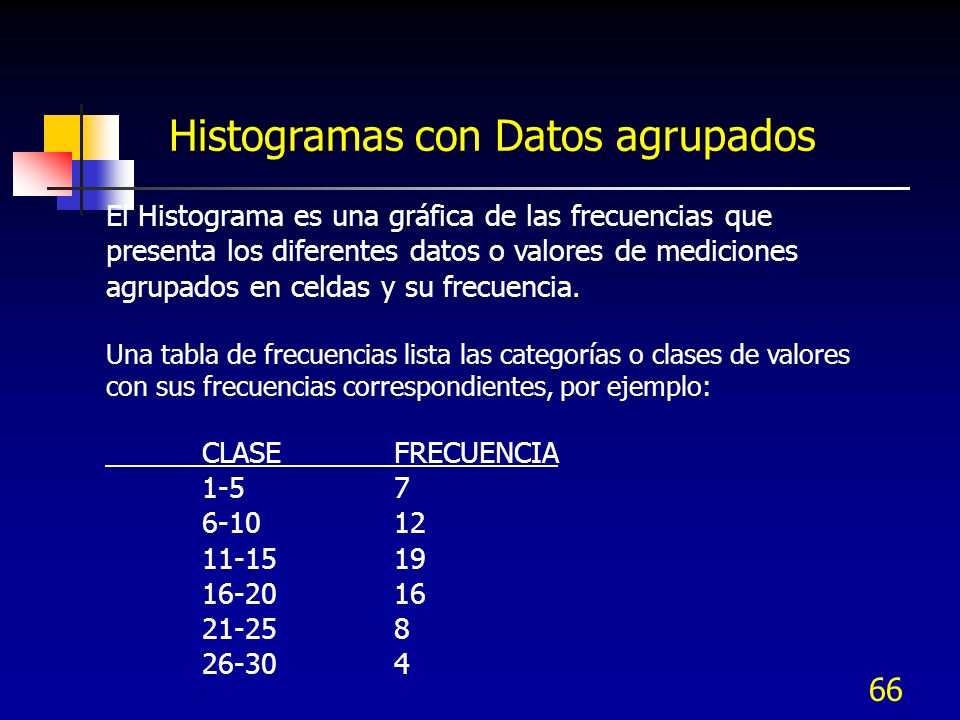 Histogramas con Datos agrupados

El Histograma es una gráfica de las frecuencias que presenta los diferentes datos o valores de mediciones agrupados en celdas y su frecuencia.

Una tabla de frecuencias lista las categorías o clases de valores con sus frecuencias correspondientes, por ejemplo:

| CLASE | FRECUENCIA |
|---|---|
| 1-5 | 7 |
| 6-10 | 12 |
| 11-15 | 19 |
| 16-20 | 16 |
| 21-25 | 8 |
| 26-30 | 4 |

66